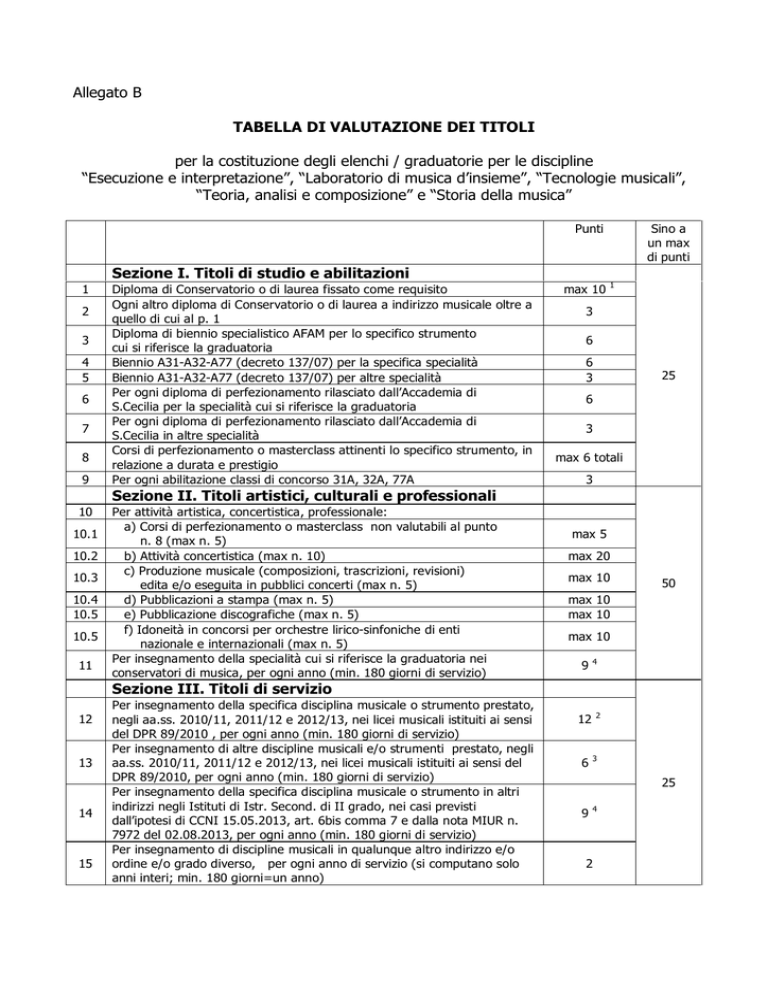 Allegato B

TABELLA DI VALUTAZIONE DEI TITOLI

per la costituzione degli elenchi / graduatorie per le discipline "Esecuzione e interpretazione", "Laboratorio di musica d'insieme", "Tecnologie musicali", "Teoria, analisi e composizione" e "Storia della musica"

| | | Punti | Sino a un max di punti |
|---|---|---|---|
| | Sezione I. Titoli di studio e abilitazioni | | |
| 1 | Diploma di Conservatorio o di laurea fissato come requisito | max 10 $^{1}$ | 25 |
| 2 | Ogni altro diploma di Conservatorio o di laurea a indirizzo musicale oltre a quello di cui al p. 1 | 3 | |
| 3 | Diploma di biennio specialistico AFAM per lo specifico strumento cui si riferisce la graduatoria | 6 | |
| 4 | Biennio A31-A32-A77 (decreto 137/07) per la specifica specialità | 6 | |
| 5 | Biennio A31-A32-A77 (decreto 137/07) per altre specialità | 3 | |
| 6 | Per ogni diploma di perfezionamento rilasciato dall'Accademia di S.Cecilia per la specialità cui si riferisce la graduatoria | 6 | |
| 7 | Per ogni diploma di perfezionamento rilasciato dall'Accademia di S.Cecilia in altre specialità | 3 | |
| 8 | Corsi di perfezionamento o masterclass attinenti lo specifico strumento, in relazione a durata e prestigio | max 6 totali | |
| 9 | Per ogni abilitazione classi di concorso 31A, 32A, 77A | 3 | |
| | Sezione II. Titoli artistici, culturali e professionali | | |
| 10 | Per attività artistica, concertistica, professionale: | | 50 |
| 10.1 | a) Corsi di perfezionamento o masterclass non valutabili al punto n. 8 (max n. 5) | max 5 | |
| 10.2 | b) Attività concertistica (max n. 10) | max 20 | |
| 10.3 | c) Produzione musicale (composizioni, trascrizioni, revisioni) edita e/o eseguita in pubblici concerti (max n. 5) | max 10 | |
| 10.4 | d) Pubblicazioni a stampa (max n. 5) | max 10 | |
| 10.5 | e) Pubblicazione discografiche (max n. 5) | max 10 | |
| 10.5 | f) Idoneità in concorsi per orchestre lirico-sinfoniche di enti nazionale e internazionali (max n. 5) | max 10 | |
| 11 | Per insegnamento della specialità cui si riferisce la graduatoria nei conservatori di musica, per ogni anno (min. 180 giorni di servizio) | 9 $^{4}$ | |
| | Sezione III. Titoli di servizio | | |
| 12 | Per insegnamento della specifica disciplina musicale o strumento prestato, negli aa.ss. 2010/11, 2011/12 e 2012/13, nei licei musicali istituiti ai sensi del DPR 89/2010 , per ogni anno (min. 180 giorni di servizio) | 12 $^{2}$ | 25 |
| 13 | Per insegnamento di altre discipline musicali e/o strumenti prestato, negli aa.ss. 2010/11, 2011/12 e 2012/13, nei licei musicali istituiti ai sensi del DPR 89/2010, per ogni anno (min. 180 giorni di servizio) | 6 $^{3}$ | |
| 14 | Per insegnamento della specifica disciplina musicale o strumento in altri indirizzi negli Istituti di Istr. Second. di II grado, nei casi previsti dall'ipotesi di CCNI 15.05.2013, art. 6bis comma 7 e dalla nota MIUR n. 7972 del 02.08.2013, per ogni anno (min. 180 giorni di servizio) | 9 $^{4}$ | |
| 15 | Per insegnamento di discipline musicali in qualunque altro indirizzo e/o ordine e/o grado diverso, per ogni anno di servizio (si computano solo anni interi; min. 180 giorni=un anno) | 2 | |